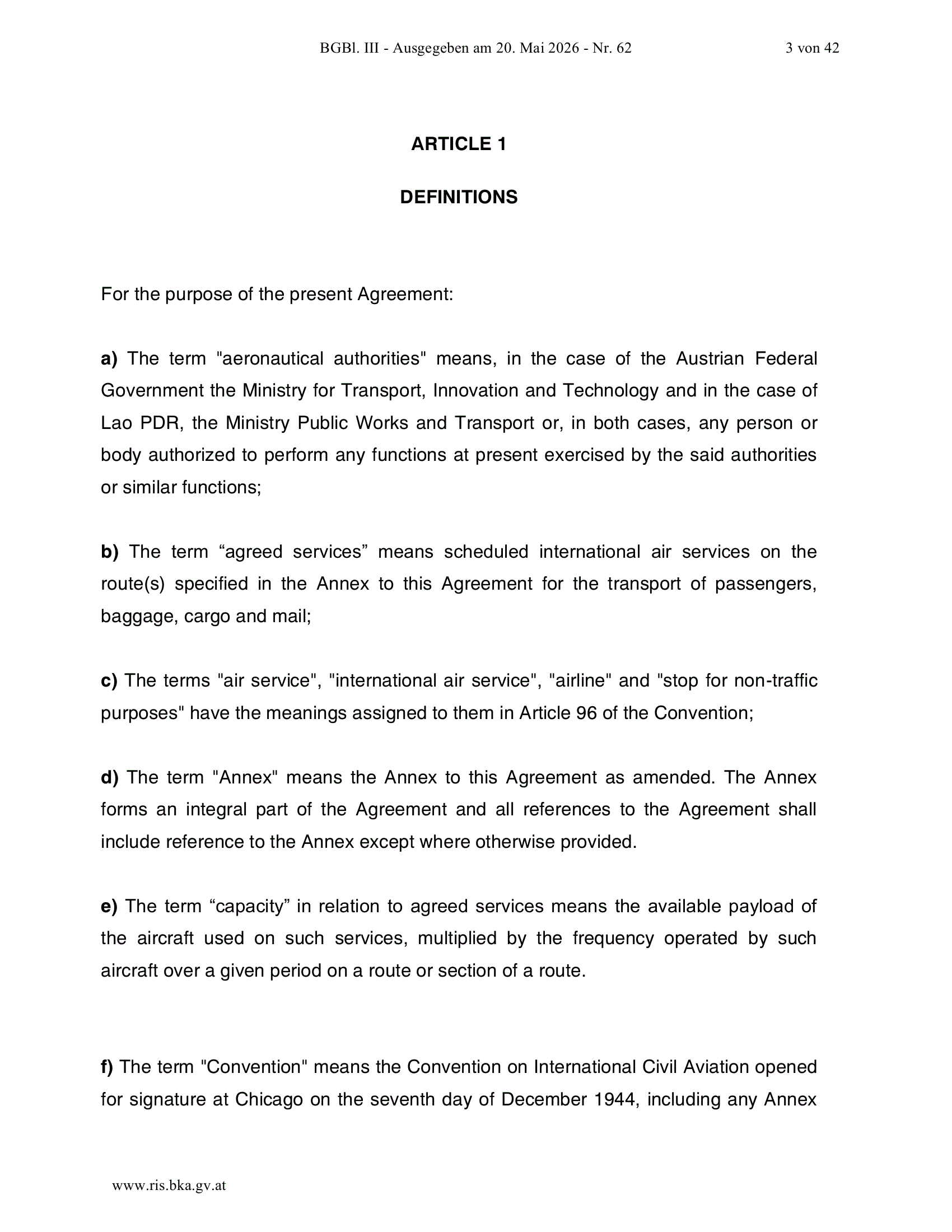 BGBl. III - Ausgegeben am 20. Mai 2026 - Nr. 62 3 von 42

ARTICLE 1

DEFINITIONS

For the purpose of the present Agreement:

a) The term "aeronautical authorities" means, in the case of the Austrian Federal Government the Ministry for Transport, Innovation and Technology and in the case of Lao PDR, the Ministry Public Works and Transport or, in both cases, any person or body authorized to perform any functions at present exercised by the said authorities or similar functions;

b) The term “agreed services” means scheduled international air services on the route(s) specified in the Annex to this Agreement for the transport of passengers, baggage, cargo and mail;

c) The terms "air service", "international air service", "airline" and "stop for non-traffic purposes" have the meanings assigned to them in Article 96 of the Convention;

d) The term "Annex" means the Annex to this Agreement as amended. The Annex forms an integral part of the Agreement and all references to the Agreement shall include reference to the Annex except where otherwise provided.

e) The term “capacity” in relation to agreed services means the available payload of the aircraft used on such services, multiplied by the frequency operated by such aircraft over a given period on a route or section of a route.

f) The term "Convention" means the Convention on International Civil Aviation opened for signature at Chicago on the seventh day of December 1944, including any Annex

www.ris.bka.gv.at